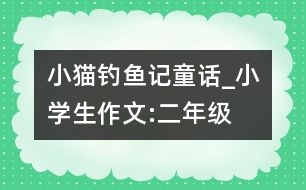 小猫钓鱼记童话_小学生作文:二年级